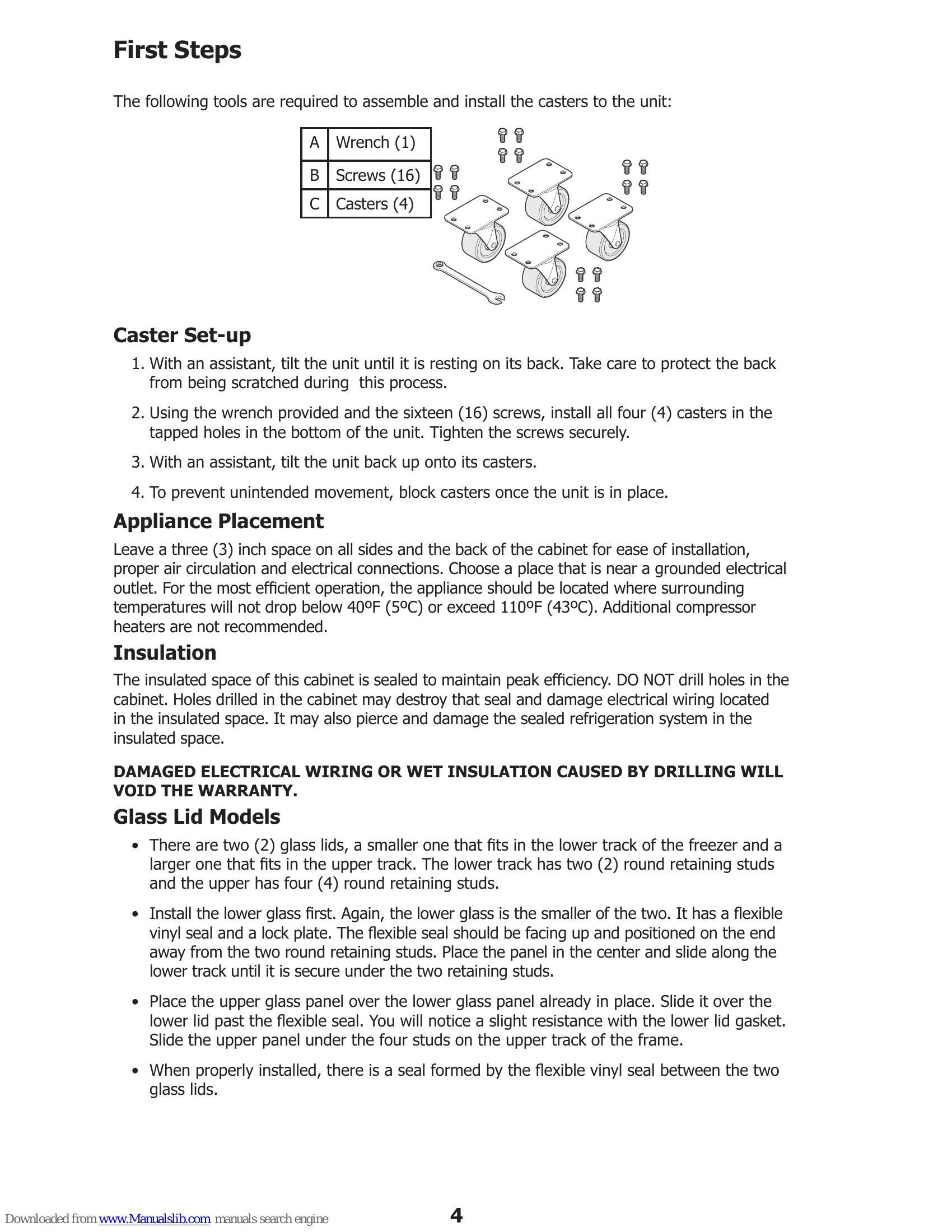 First Steps

The following tools are required to assemble and install the casters to the unit:

| A | Wrench (1) |
|---|---|
| B | Screws (16) |
| C | Casters (4) |

Caster Set-up

1. With an assistant, tilt the unit until it is resting on its back. Take care to protect the back from being scratched during this process.

2. Using the wrench provided and the sixteen (16) screws, install all four (4) casters in the tapped holes in the bottom of the unit. Tighten the screws securely.

3. With an assistant, tilt the unit back up onto its casters.

4. To prevent unintended movement, block casters once the unit is in place.

Appliance Placement

Leave a three (3) inch space on all sides and the back of the cabinet for ease of installation, proper air circulation and electrical connections. Choose a place that is near a grounded electrical outlet. For the most efficient operation, the appliance should be located where surrounding temperatures will not drop below 40ºF (5ºC) or exceed 110ºF (43ºC). Additional compressor heaters are not recommended.

Insulation

The insulated space of this cabinet is sealed to maintain peak efficiency. DO NOT drill holes in the cabinet. Holes drilled in the cabinet may destroy that seal and damage electrical wiring located in the insulated space. It may also pierce and damage the sealed refrigeration system in the insulated space.

DAMAGED ELECTRICAL WIRING OR WET INSULATION CAUSED BY DRILLING WILL VOID THE WARRANTY.

Glass Lid Models

• There are two (2) glass lids, a smaller one that fits in the lower track of the freezer and a larger one that fits in the upper track. The lower track has two (2) round retaining studs and the upper has four (4) round retaining studs.

• Install the lower glass first. Again, the lower glass is the smaller of the two. It has a flexible vinyl seal and a lock plate. The flexible seal should be facing up and positioned on the end away from the two round retaining studs. Place the panel in the center and slide along the lower track until it is secure under the two retaining studs.

• Place the upper glass panel over the lower glass panel already in place. Slide it over the lower lid past the flexible seal. You will notice a slight resistance with the lower lid gasket. Slide the upper panel under the four studs on the upper track of the frame.

• When properly installed, there is a seal formed by the flexible vinyl seal between the two glass lids.

Downloaded from www.Manualslib.com manuals search engine

4